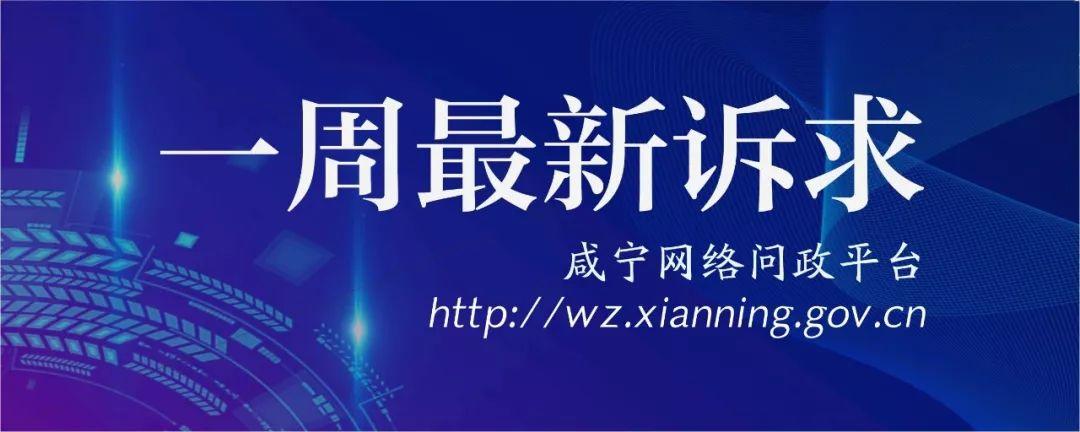 一周最新诉求

咸宁网络问政平台

http://wz.xianning.gov.cn